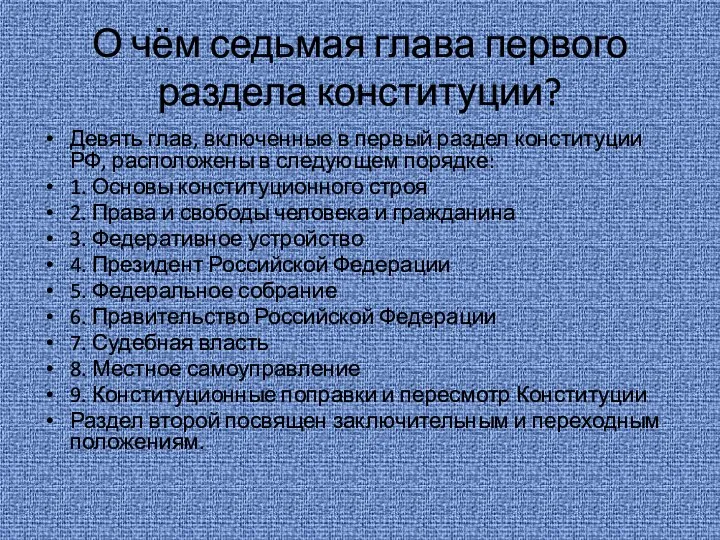 О чём седьмая глава первого раздела конституции?

• Девять глав, включенные в первый раздел конституции РФ, расположены в следующем порядке:
• 1. Основы конституционного строя
• 2. Права и свободы человека и гражданина
• 3. Федеративное устройство
• 4. Президент Российской Федерации
• 5. Федеральное собрание
• 6. Правительство Российской Федерации
• 7. Судебная власть
• 8. Местное самоуправление
• 9. Конституционные поправки и пересмотр Конституции
• Раздел второй посвящен заключительным и переходным положениям.